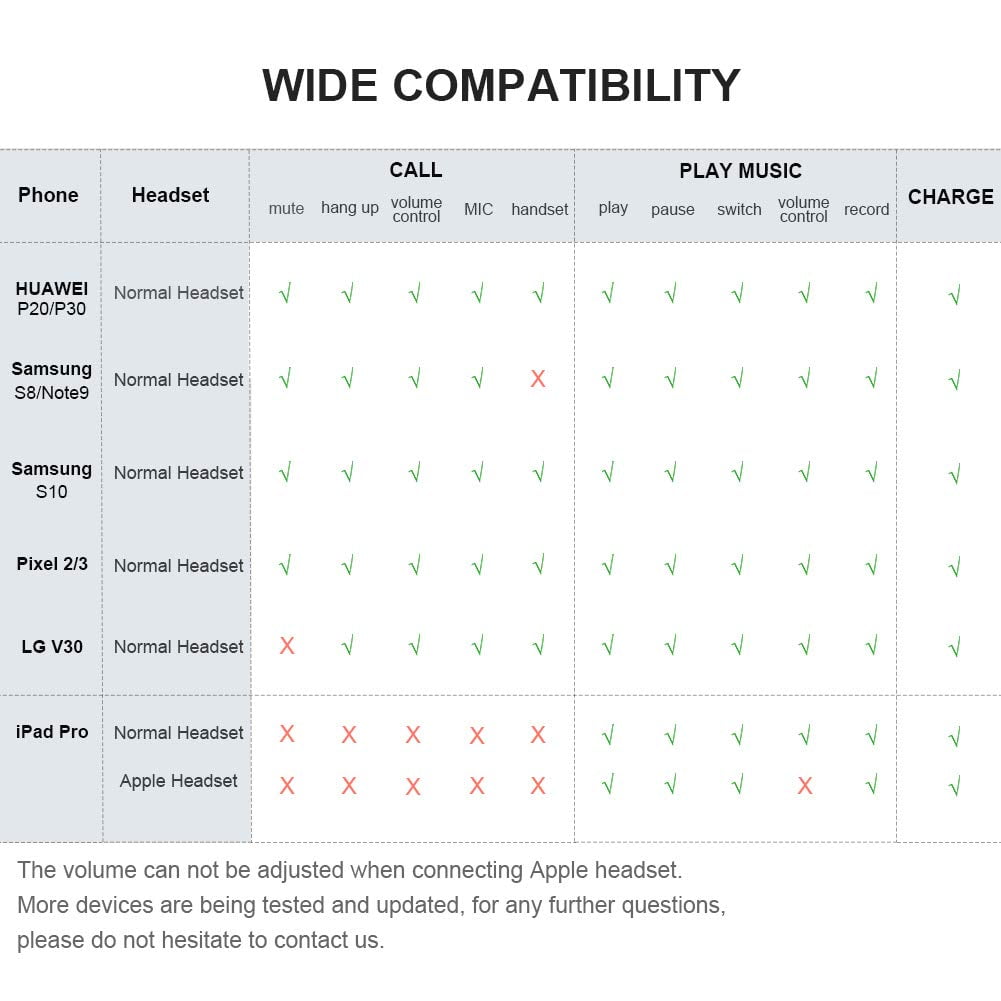 WIDE COMPATIBILITY

| Phone | Headset | CALL mute | CALL hang up | CALL volume control | CALL MIC | CALL handset | PLAY MUSIC play | PLAY MUSIC pause | PLAY MUSIC switch | PLAY MUSIC volume control | PLAY MUSIC record | CHARGE |
|---|---|---|---|---|---|---|---|---|---|---|---|---|
| HUAWEI P20/P30 | Normal Headset | √ | √ | √ | √ | √ | √ | √ | √ | √ | √ | √ |
| Samsung S8/Note9 | Normal Headset | √ | √ | √ | √ | X | √ | √ | √ | √ | √ | √ |
| Samsung S10 | Normal Headset | √ | √ | √ | √ | √ | √ | √ | √ | √ | √ | √ |
| Pixel 2/3 | Normal Headset | √ | √ | √ | √ | √ | √ | √ | √ | √ | √ | √ |
| LG V30 | Normal Headset | X | √ | √ | √ | √ | √ | √ | √ | √ | √ | √ |
| iPad Pro | Normal Headset | X | X | X | X | X | √ | √ | √ | √ | √ | √ |
| | Apple Headset | X | X | X | X | X | √ | √ | √ | X | √ | √ |

The volume can not be adjusted when connecting Apple headset.
More devices are being tested and updated, for any further questions, please do not hesitate to contact us.